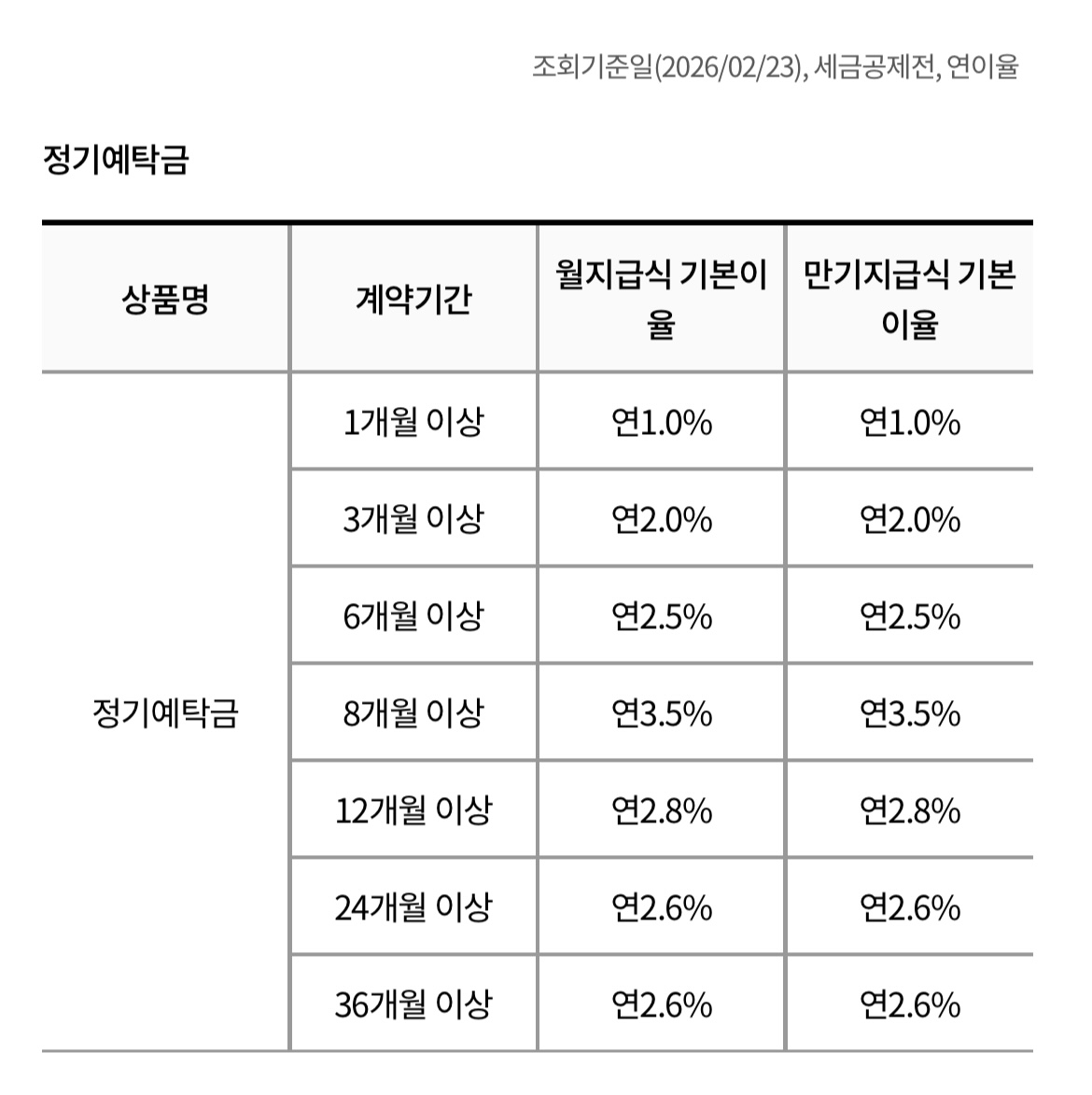 조회기준일(2026/02/23), 세금공제전, 연이율

정기예탁금

| 상품명 | 계약기간 | 월지급식 기본이율 | 만기지급식 기본이율 |
|---|---|---|---|
| 정기예탁금 | 1개월 이상 | 연1.0% | 연1.0% |
| | 3개월 이상 | 연2.0% | 연2.0% |
| | 6개월 이상 | 연2.5% | 연2.5% |
| | 8개월 이상 | 연3.5% | 연3.5% |
| | 12개월 이상 | 연2.8% | 연2.8% |
| | 24개월 이상 | 연2.6% | 연2.6% |
| | 36개월 이상 | 연2.6% | 연2.6% |